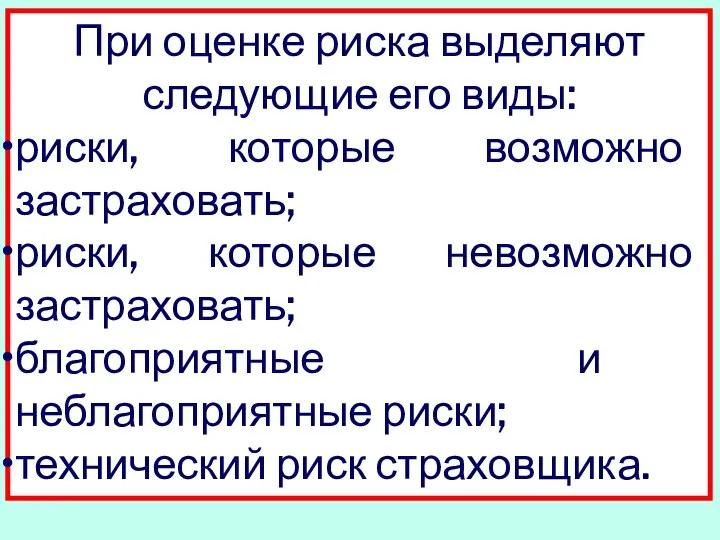 При оценке риска выделяют следующие его виды:

•риски, которые возможно застраховать;

•риски, которые невозможно застраховать;

•благоприятные и неблагоприятные риски;

•технический риск страховщика.